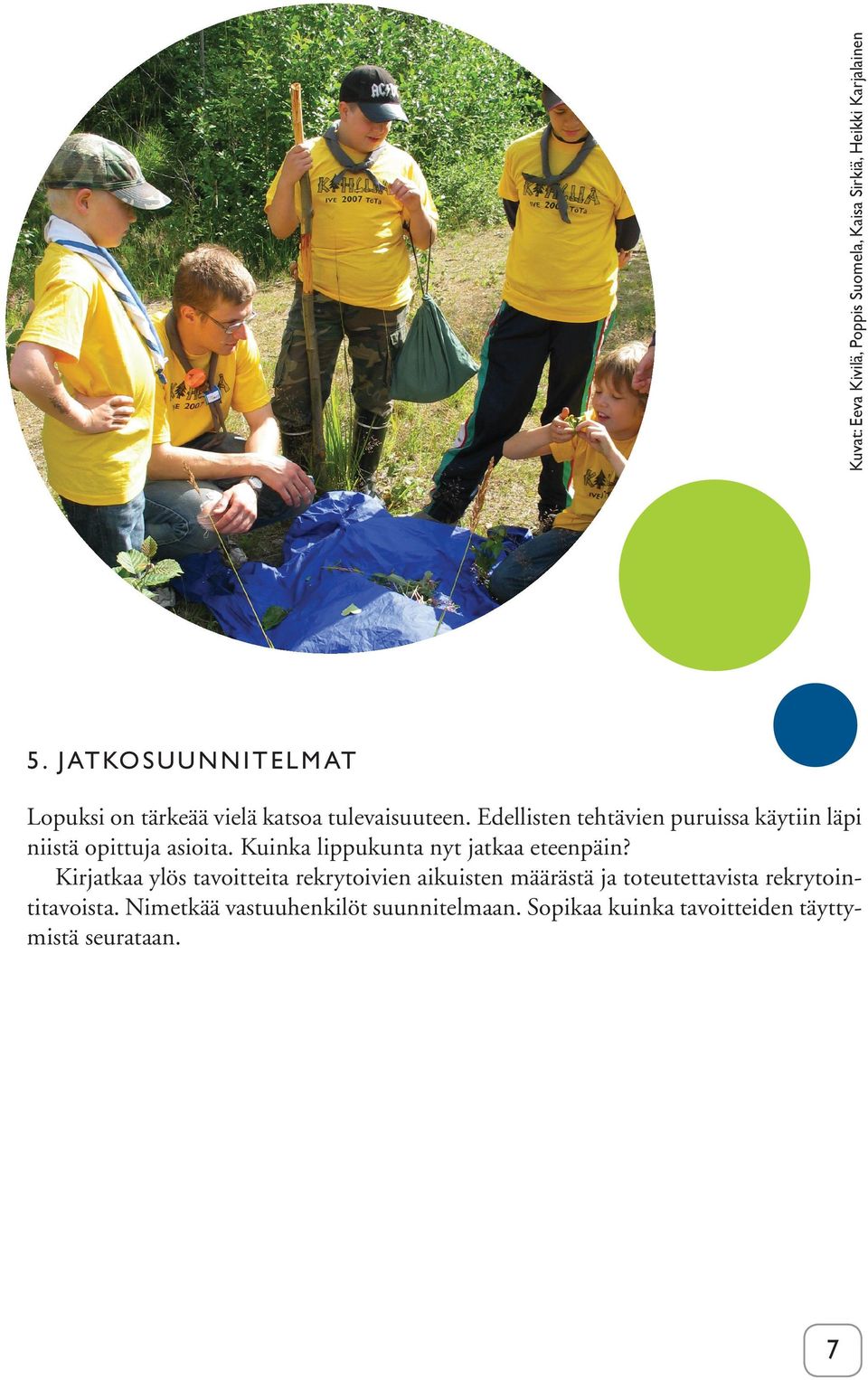 Kuvat: Eeva Kivilä, Poppis Suomela, Kaisa Sirkiä, Heikki Karjalainen

5. JATKOSUUNNITELMAT

Lopuksi on tärkeää vielä katsoa tulevaisuuteen. Edellisten tehtävien puruissa käytiin läpi niistä opittuja asioita. Kuinka lippukunta nyt jatkaa eteenpäin?

Kirjatkaa ylös tavoitteita rekrytoivien aikuisten määrästä ja toteutettavista rekrytointitavoista. Nimetkää vastuuhenkilöt suunnitelmaan. Sopikaa kuinka tavoitteiden täyttymistä seurataan.

7